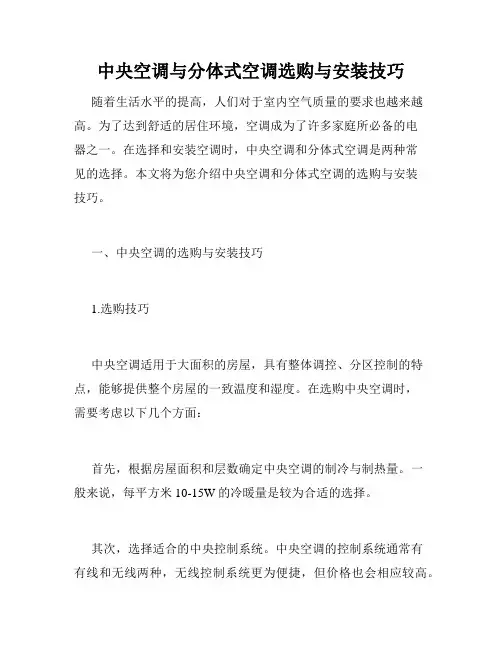 中央空调与分体式空调选购与安装技巧

随着生活水平的提高，人们对于室内空气质量的要求也越来越高。为了达到舒适的居住环境，空调成为了许多家庭所必备的电器之一。在选择和安装空调时，中央空调和分体式空调是两种常见的选择。本文将为您介绍中央空调和分体式空调的选购与安装技巧。

一、中央空调的选购与安装技巧

1.选购技巧

中央空调适用于大面积的房屋，具有整体调控、分区控制的特点，能够提供整个房屋的一致温度和湿度。在选购中央空调时，需要考虑以下几个方面：

首先，根据房屋面积和层数确定中央空调的制冷与制热量。一般来说，每平方米 10-15W 的冷暖量是较为合适的选择。

其次，选择适合的中央控制系统。中央空调的控制系统通常有有线和无线两种，无线控制系统更为便捷，但价格也会相应较高。